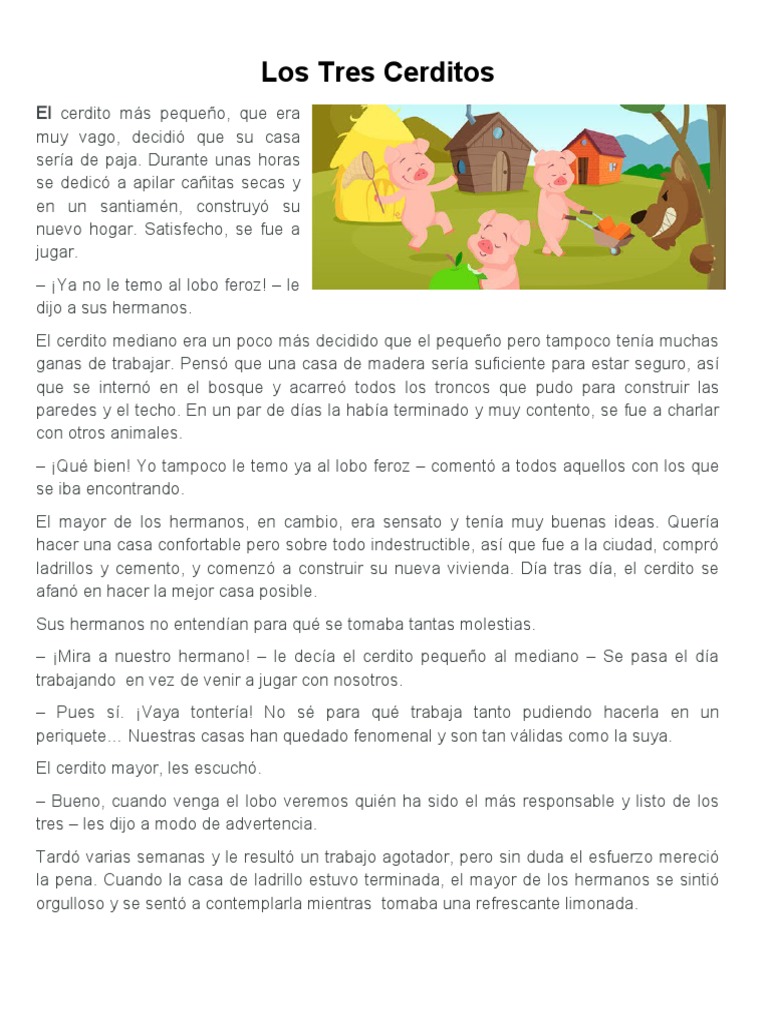 Los Tres Cerditos

El cerdito más pequeño, que era muy vago, decidió que su casa sería de paja. Durante unas horas se dedicó a apilar cañitas secas y en un santiamén, construyó su nuevo hogar. Satisfecho, se fue a jugar.

– ¡Ya no le temo al lobo feroz! – le dijo a sus hermanos.

El cerdito mediano era un poco más decidido que el pequeño pero tampoco tenía muchas ganas de trabajar. Pensó que una casa de madera sería suficiente para estar seguro, así que se internó en el bosque y acarreó todos los troncos que pudo para construir las paredes y el techo. En un par de días la había terminado y muy contento, se fue a charlar con otros animales.

– ¡Qué bien! Yo tampoco le temo ya al lobo feroz – comentó a todos aquellos con los que se iba encontrando.

El mayor de los hermanos, en cambio, era sensato y tenía muy buenas ideas. Quería hacer una casa confortable pero sobre todo indestructible, así que fue a la ciudad, compró ladrillos y cemento, y comenzó a construir su nueva vivienda. Día tras día, el cerdito se afanó en hacer la mejor casa posible.

Sus hermanos no entendían para qué se tomaba tantas molestias.

– ¡Mira a nuestro hermano! – le decía el cerdito pequeño al mediano – Se pasa el día trabajando en vez de venir a jugar con nosotros.

– Pues sí. ¡Vaya tontería! No sé para qué trabaja tanto pudiendo hacerla en un periquete… Nuestras casas han quedado fenomenal y son tan válidas como la suya.

El cerdito mayor, les escuchó.

– Bueno, cuando venga el lobo veremos quién ha sido el más responsable y listo de los tres – les dijo a modo de advertencia.

Tardó varias semanas y le resultó un trabajo agotador, pero sin duda el esfuerzo mereció la pena. Cuando la casa de ladrillo estuvo terminada, el mayor de los hermanos se sintió orgulloso y se sentó a contemplarla mientras tomaba una refrescante limonada.